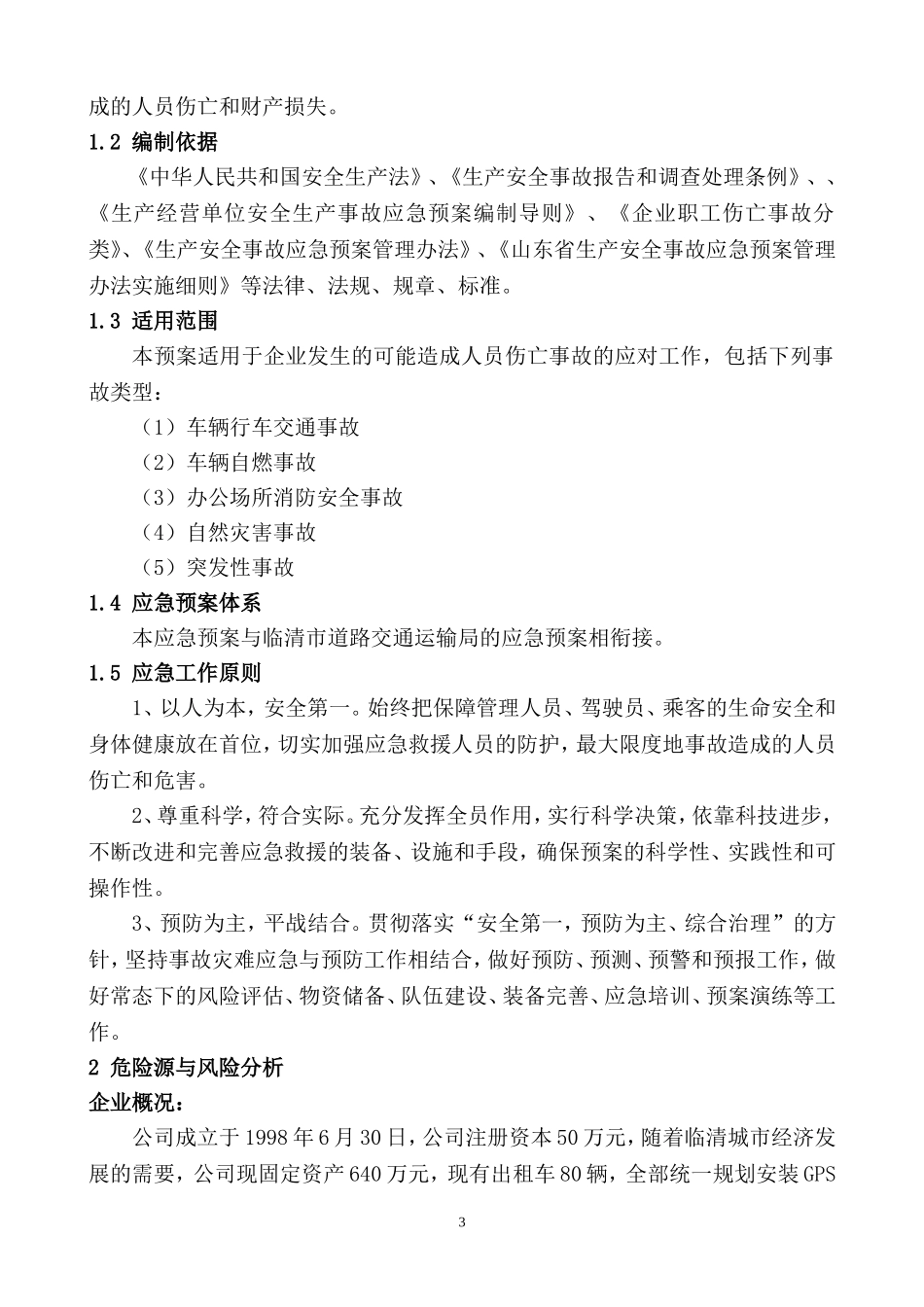 成的人员伤亡和财产损失。

1.2 编制依据

《中华人民共和国安全生产法》、《生产安全事故报告和调查处理条例》、、《生产经营单位安全生产事故应急预案编制导则》、《企业职工伤亡事故分类》、《生产安全事故应急预案管理办法》、《山东省生产安全事故应急预案管理办法实施细则》等法律、法规、规章、标准。

1.3 适用范围

本预案适用于企业发生的可能造成人员伤亡事故的应对工作，包括下列事故类型：

（1）车辆行车交通事故

（2）车辆自燃事故

（3）办公场所消防安全事故

（4）自然灾害事故

（5）突发性事故

1.4 应急预案体系

本应急预案与临清市道路交通运输局的应急预案相衔接。

1.5 应急工作原则

1、以人为本，安全第一。始终把保障管理人员、驾驶员、乘客的生命安全和身体健康放在首位，切实加强应急救援人员的防护，最大限度地事故造成的人员伤亡和危害。

2、尊重科学，符合实际。充分发挥全员作用，实行科学决策，依靠科技进步，不断改进和完善应急救援的装备、设施和手段，确保预案的科学性、实践性和可操作性。

3、预防为主，平战结合。贯彻落实“安全第一，预防为主、综合治理”的方针，坚持事故灾难应急与预防工作相结合，做好预防、预测、预警和预报工作，做好常态下的风险评估、物资储备、队伍建设、装备完善、应急培训、预案演练等工作。

2 危险源与风险分析

企业概况：

公司成立于1998年6月30日，公司注册资本50万元，随着临清城市经济发展的需要，公司现固定资产640万元，现有出租车80辆，全部统一规划安装GPS

3